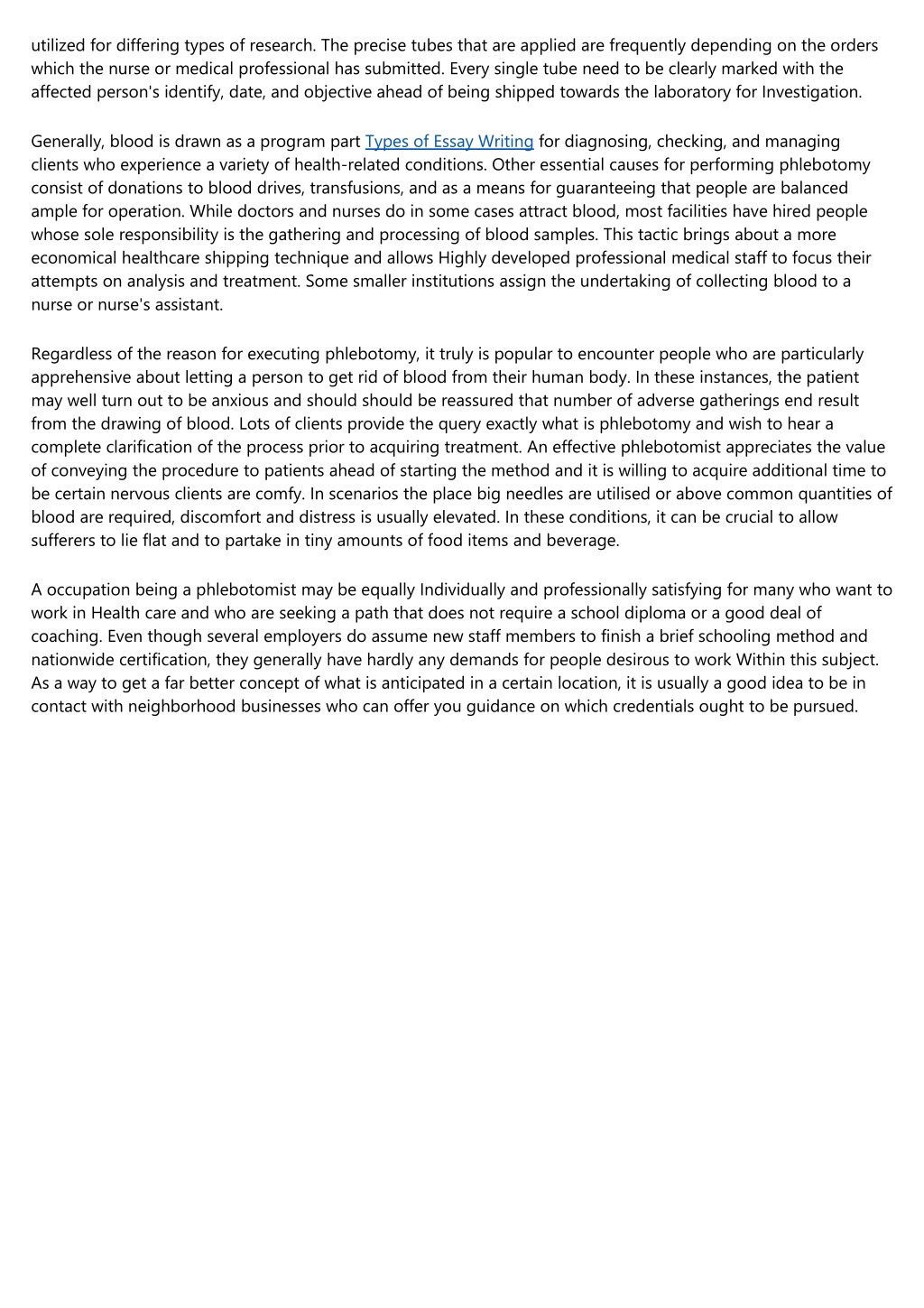 utilized for differing types of research. The precise tubes that are applied are frequently depending on the orders which the nurse or medical professional has submitted. Every single tube need to be clearly marked with the affected person's identify, date, and objective ahead of being shipped towards the laboratory for Investigation.

Generally, blood is drawn as a program part Types of Essay Writing for diagnosing, checking, and managing clients who experience a variety of health-related conditions. Other essential causes for performing phlebotomy consist of donations to blood drives, transfusions, and as a means for guaranteeing that people are balanced ample for operation. While doctors and nurses do in some cases attract blood, most facilities have hired people whose sole responsibility is the gathering and processing of blood samples. This tactic brings about a more economical healthcare shipping technique and allows Highly developed professional medical staff to focus their attempts on analysis and treatment. Some smaller institutions assign the undertaking of collecting blood to a nurse or nurse's assistant.

Regardless of the reason for executing phlebotomy, it truly is popular to encounter people who are particularly apprehensive about letting a person to get rid of blood from their human body. In these instances, the patient may well turn out to be anxious and should should be reassured that number of adverse gatherings end result from the drawing of blood. Lots of clients provide the query exactly what is phlebotomy and wish to hear a complete clarification of the process prior to acquiring treatment. An effective phlebotomist appreciates the value of conveying the procedure to patients ahead of starting the method and it is willing to acquire additional time to be certain nervous clients are comfy. In scenarios the place big needles are utilised or above common quantities of blood are required, discomfort and distress is usually elevated. In these conditions, it can be crucial to allow sufferers to lie flat and to partake in tiny amounts of food items and beverage.

A occupation being a phlebotomist may be equally Individually and professionally satisfying for many who want to work in Health care and who are seeking a path that does not require a school diploma or a good deal of coaching. Even though several employers do assume new staff members to finish a brief schooling method and nationwide certification, they generally have hardly any demands for people desirous to work Within this subject. As a way to get a far better concept of what is anticipated in a certain location, it is usually a good idea to be in contact with neighborhood businesses who can offer you guidance on which credentials ought to be pursued.